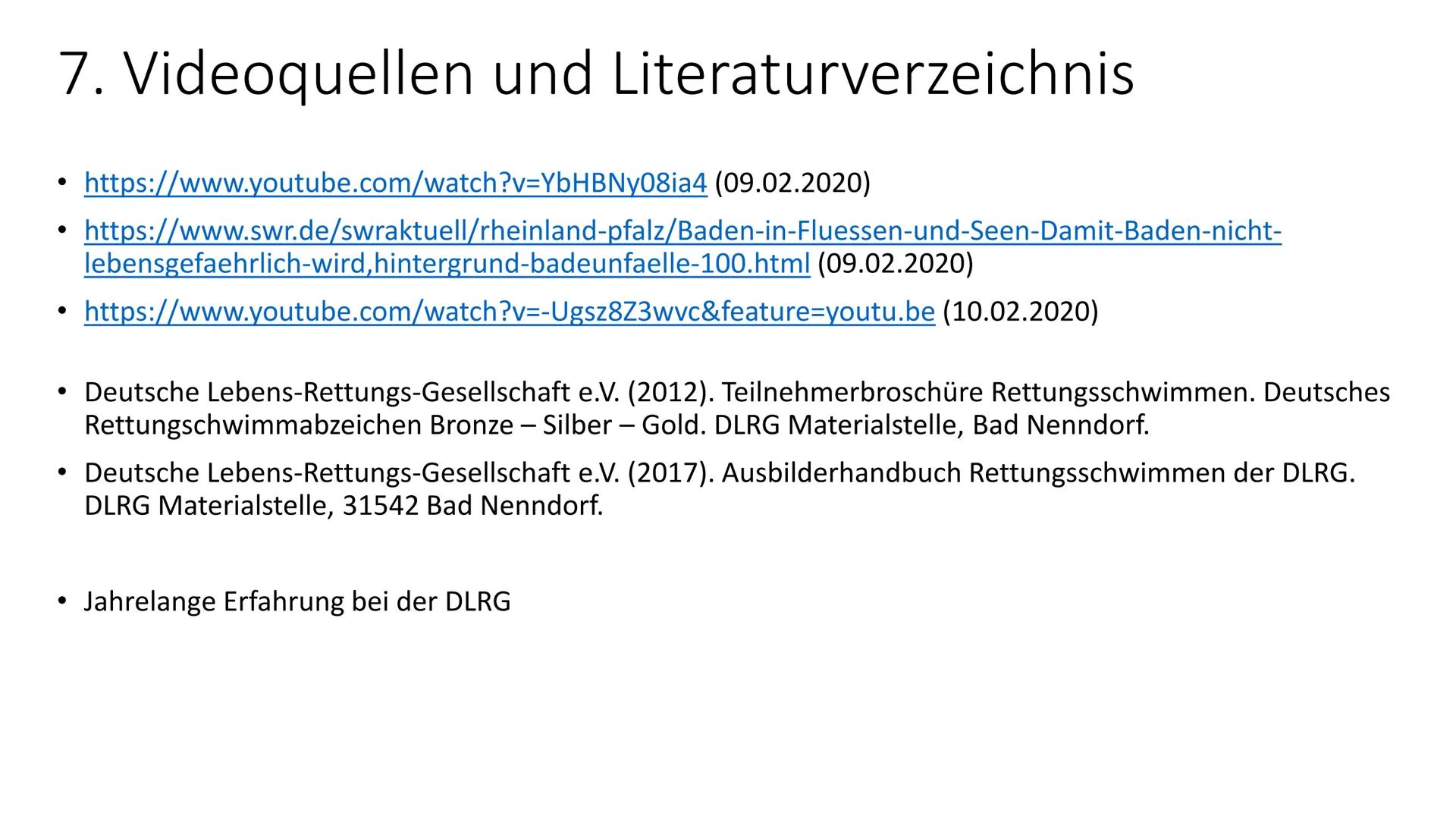 7. Videoquellen und Literaturverzeichnis

• https://www.youtube.com/watch?v=YbHBNy08ia4 (09.02.2020)
• https://www.swr.de/swraktuell/rheinland-pfalz/Baden-in-Fluessen-und-Seen-Damit-Baden-nicht-lebensgefaehrlich-wird,hintergrund-badeunfaelle-100.html (09.02.2020)
• https://www.youtube.com/watch?v=-Ugsz8Z3wvc&feature=youtu.be (10.02.2020)

• Deutsche Lebens-Rettungs-Gesellschaft e.V. (2012). Teilnehmerbroschüre Rettungsschwimmen. Deutsches Rettungschwimmabzeichen Bronze – Silber – Gold. DLRG Materialstelle, Bad Nenndorf.
• Deutsche Lebens-Rettungs-Gesellschaft e.V. (2017). Ausbilderhandbuch Rettungsschwimmen der DLRG. DLRG Materialstelle, 31542 Bad Nenndorf.

• Jahrelange Erfahrung bei der DLRG